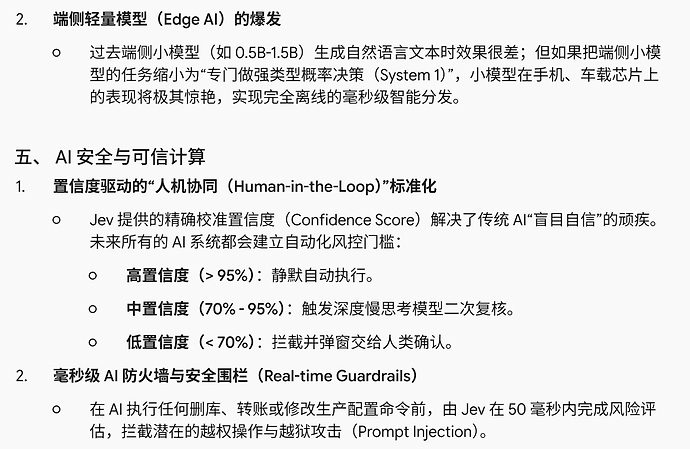 2. 端侧轻量模型（Edge AI）的爆发

○ 过去端侧小模型（如0.5B-1.5B）生成自然语言文本时效果很差；但如果把端侧小模型的任务缩小为“专门做强类型概率决策（System 1）”，小模型在手机、车载芯片上的表现将极其惊艳，实现完全离线的毫秒级智能分发。

五、 AI安全与可信计算

1. 置信度驱动的“人机协同（Human-in-the-Loop）”标准化

○ Jev提供的精确校准置信度（Confidence Score）解决了传统AI“盲目自信”的顽疾。未来所有的AI系统都会建立自动化风控门槛：

○ 高置信度（> 95%）：静默自动执行。

○ 中置信度（70% - 95%）：触发深度慢思考模型二次复核。

○ 低置信度（< 70%）：拦截并弹窗交给人类确认。

2. 毫秒级AI防火墙与安全围栏（Real-time Guardrails）

○ 在AI执行任何删库、转账或修改生产配置命令前，由Jev在50毫秒内完成风险评估，拦截潜在的越权操作与越狱攻击（Prompt Injection）。